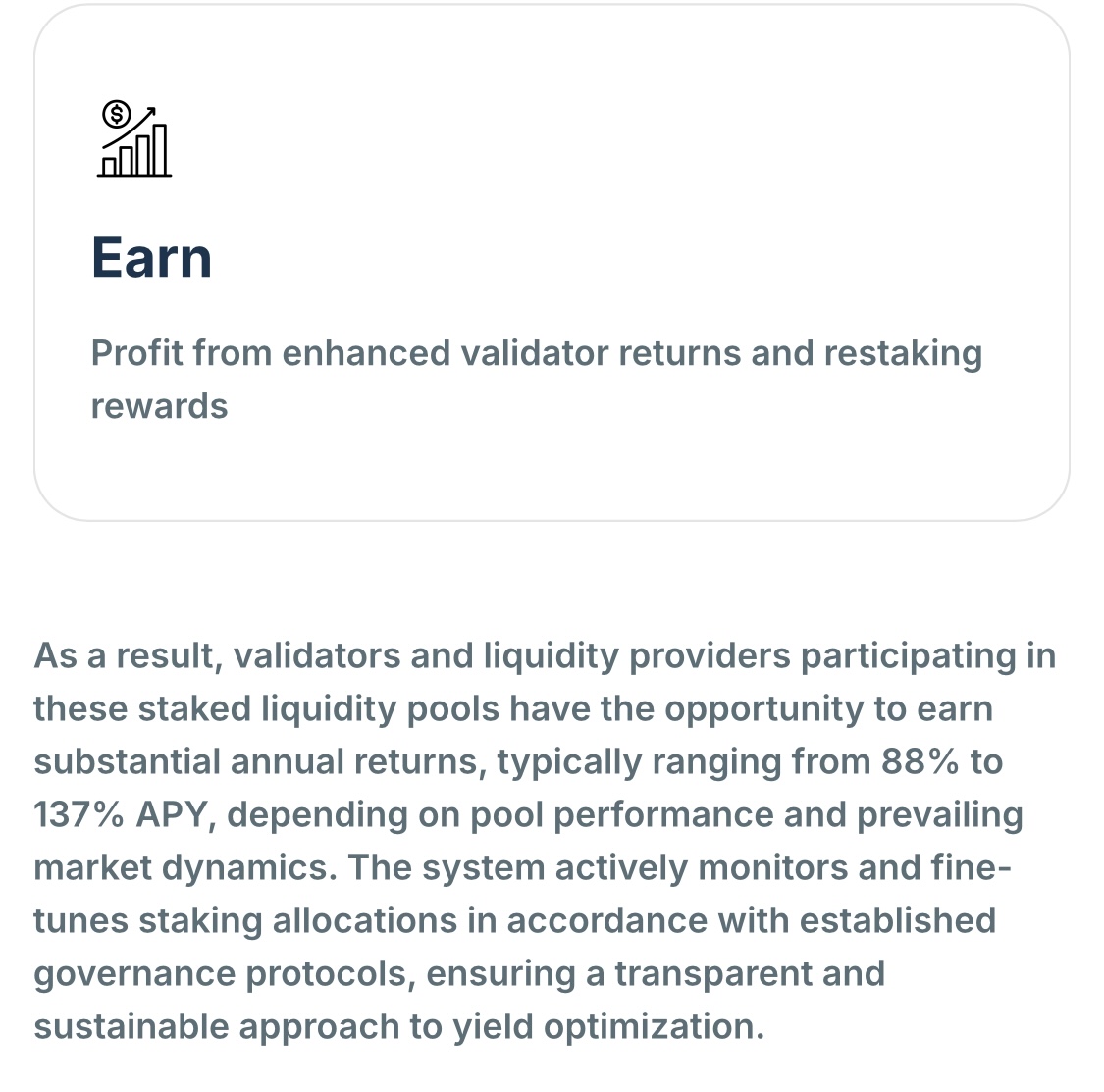 Earn

Profit from enhanced validator returns and restaking rewards

As a result, validators and liquidity providers participating in these staked liquidity pools have the opportunity to earn substantial annual returns, typically ranging from 88% to 137% APY, depending on pool performance and prevailing market dynamics. The system actively monitors and fine-tunes staking allocations in accordance with established governance protocols, ensuring a transparent and sustainable approach to yield optimization.